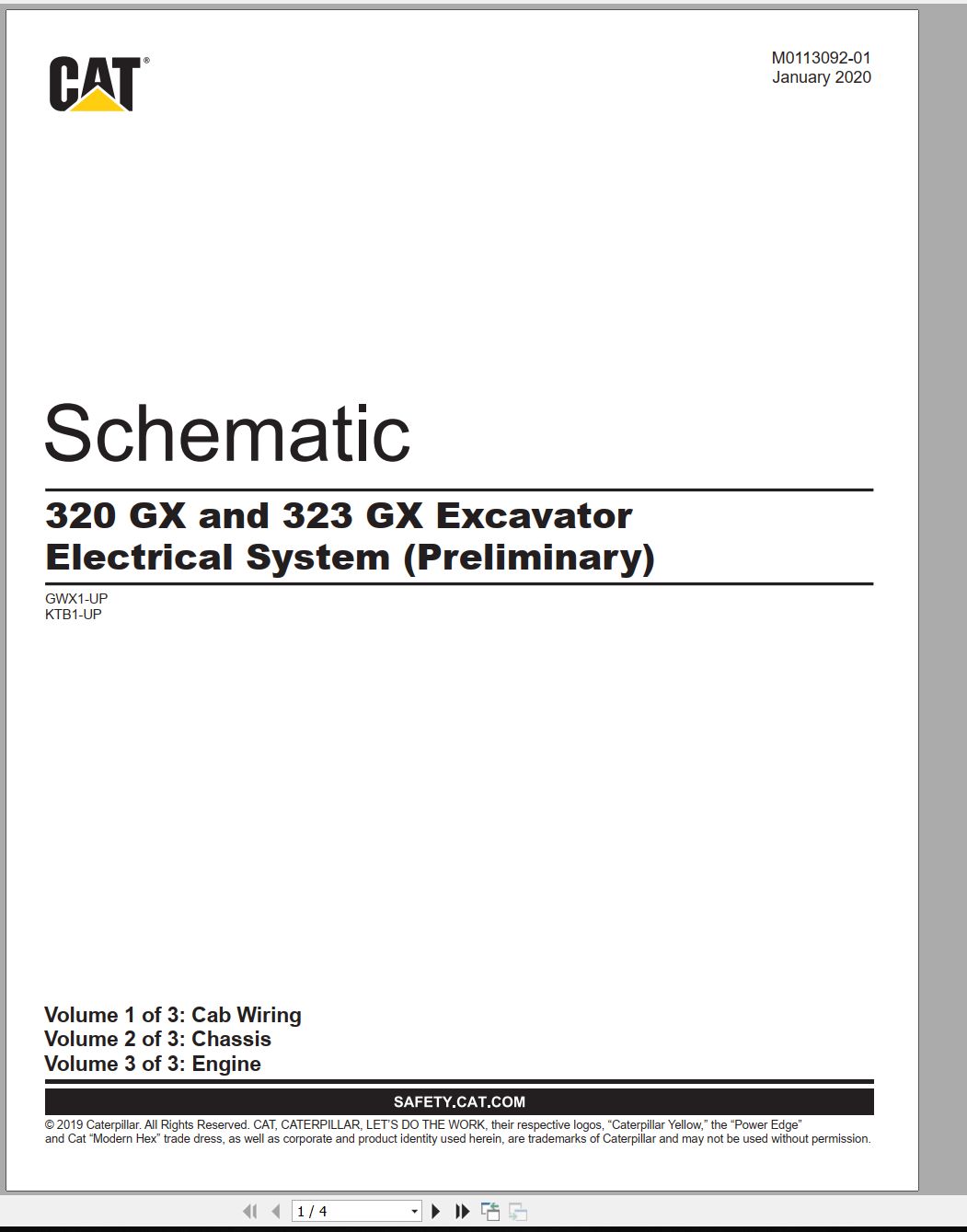 CAT®

M0113092-01
January 2020

Schematic

320 GX and 323 GX Excavator
Electrical System (Preliminary)

GWX1-UP
KTB1-UP

Volume 1 of 3: Cab Wiring
Volume 2 of 3: Chassis
Volume 3 of 3: Engine

SAFETY.CAT.COM

© 2019 Caterpillar. All Rights Reserved. CAT, CATERPILLAR, LET'S DO THE WORK, their respective logos, "Caterpillar Yellow," the "Power Edge" and Cat "Modern Hex" trade dress, as well as corporate and product identity used herein, are trademarks of Caterpillar and may not be used without permission.

1 / 4